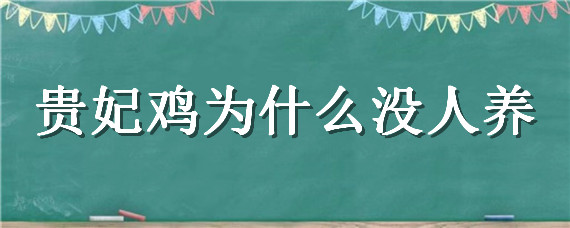 贵妃鸡为什么没人养